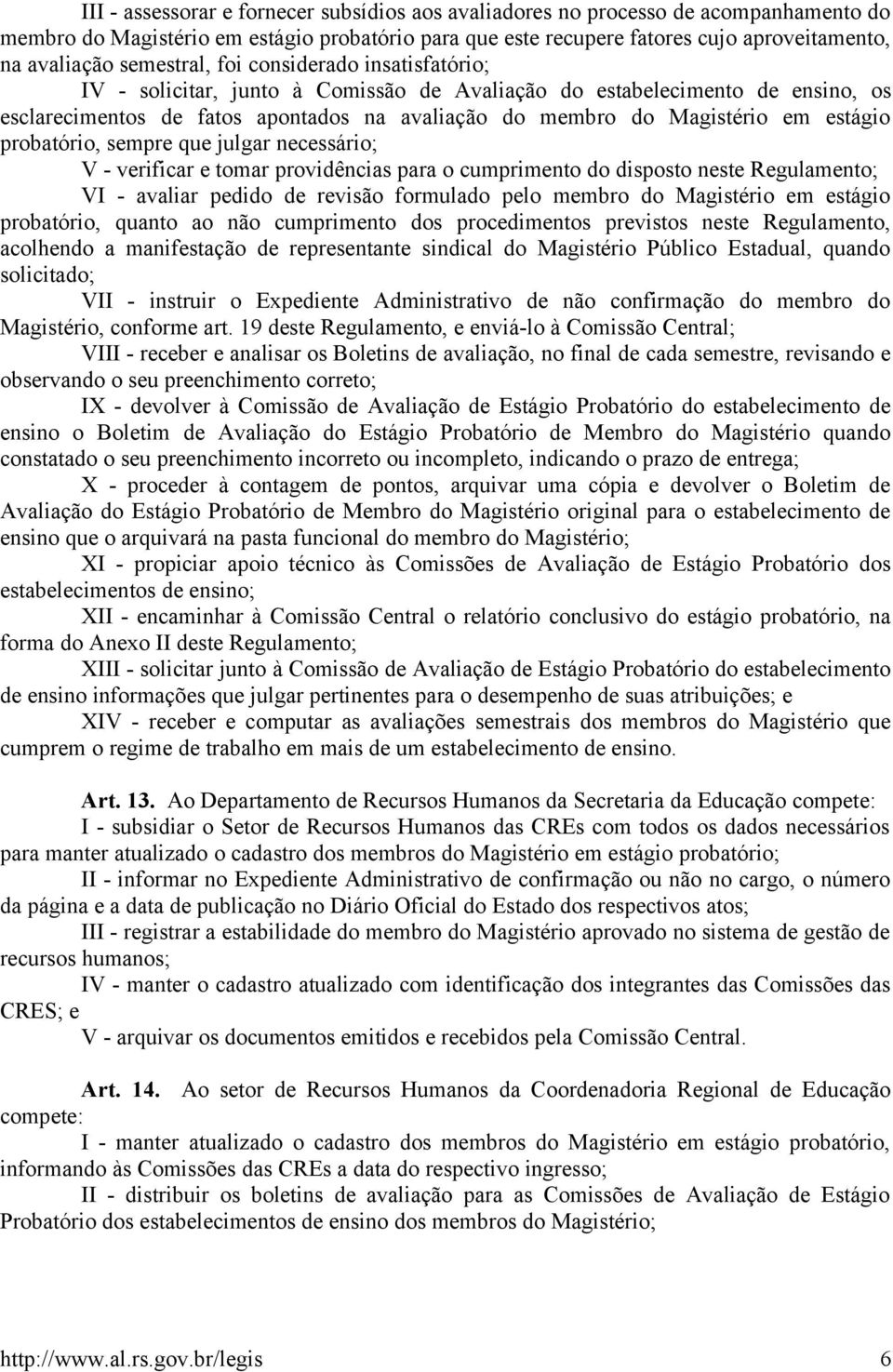 III - assessorar e fornecer subsídios aos avaliadores no processo de acompanhamento do membro do Magistério em estágio probatório para que este recupere fatores cujo aproveitamento, na avaliação semestral, foi considerado insatisfatório;

IV - solicitar, junto à Comissão de Avaliação do estabelecimento de ensino, os esclarecimentos de fatos apontados na avaliação do membro do Magistério em estágio probatório, sempre que julgar necessário;

V - verificar e tomar providências para o cumprimento do disposto neste Regulamento;

VI - avaliar pedido de revisão formulado pelo membro do Magistério em estágio probatório, quanto ao não cumprimento dos procedimentos previstos neste Regulamento, acolhendo a manifestação de representante sindical do Magistério Público Estadual, quando solicitado;

VII - instruir o Expediente Administrativo de não confirmação do membro do Magistério, conforme art. 19 deste Regulamento, e enviá-lo à Comissão Central;

VIII - receber e analisar os Boletins de avaliação, no final de cada semestre, revisando e observando o seu preenchimento correto;

IX - devolver à Comissão de Avaliação de Estágio Probatório do estabelecimento de ensino o Boletim de Avaliação do Estágio Probatório de Membro do Magistério quando constatado o seu preenchimento incorreto ou incompleto, indicando o prazo de entrega;

X - proceder à contagem de pontos, arquivar uma cópia e devolver o Boletim de Avaliação do Estágio Probatório de Membro do Magistério original para o estabelecimento de ensino que o arquivará na pasta funcional do membro do Magistério;

XI - propiciar apoio técnico às Comissões de Avaliação de Estágio Probatório dos estabelecimentos de ensino;

XII - encaminhar à Comissão Central o relatório conclusivo do estágio probatório, na forma do Anexo II deste Regulamento;

XIII - solicitar junto à Comissão de Avaliação de Estágio Probatório do estabelecimento de ensino informações que julgar pertinentes para o desempenho de suas atribuições; e

XIV - receber e computar as avaliações semestrais dos membros do Magistério que cumprem o regime de trabalho em mais de um estabelecimento de ensino.

Art. 13. Ao Departamento de Recursos Humanos da Secretaria da Educação compete:

I - subsidiar o Setor de Recursos Humanos das CREs com todos os dados necessários para manter atualizado o cadastro dos membros do Magistério em estágio probatório;

II - informar no Expediente Administrativo de confirmação ou não no cargo, o número da página e a data de publicação no Diário Oficial do Estado dos respectivos atos;

III - registrar a estabilidade do membro do Magistério aprovado no sistema de gestão de recursos humanos;

IV - manter o cadastro atualizado com identificação dos integrantes das Comissões das CRES; e

V - arquivar os documentos emitidos e recebidos pela Comissão Central.

Art. 14. Ao setor de Recursos Humanos da Coordenadoria Regional de Educação compete:

I - manter atualizado o cadastro dos membros do Magistério em estágio probatório, informando às Comissões das CREs a data do respectivo ingresso;

II - distribuir os boletins de avaliação para as Comissões de Avaliação de Estágio Probatório dos estabelecimentos de ensino dos membros do Magistério;

http://www.al.rs.gov.br/legis 6